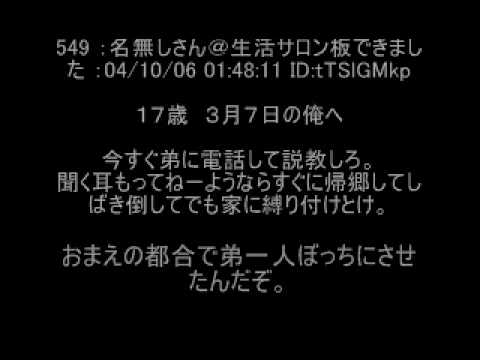 549 ：名無しさん＠生活サロン板できました ：04/10/06 01:48:11 ID:tTSlGMkp

17歳　3月7日の俺へ

今すぐ弟に電話して説教しろ。
聞く耳もってねーようならすぐに帰郷してしばき倒してでも家に縛り付けとけ。

おまえの都合で弟一人ぼっちにさせたんだぞ。